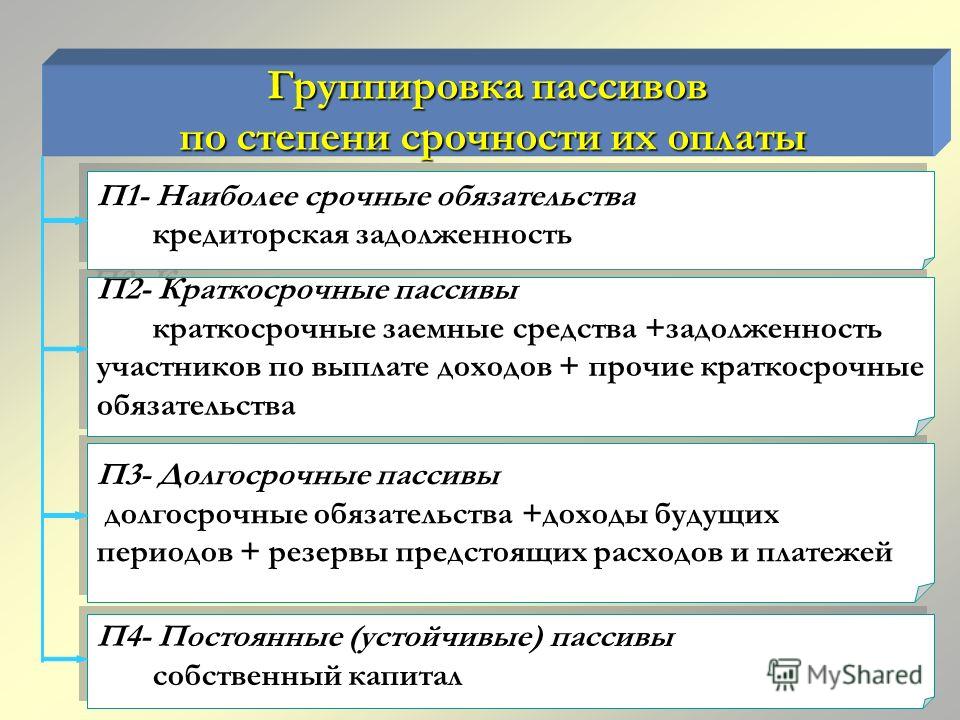 Группировка пассивов по степени срочности их оплаты

П1- Наиболее срочные обязательства
кредиторская задолженность

П2- Краткосрочные пассивы
краткосрочные заемные средства +задолженность участников по выплате доходов + прочие краткосрочные обязательства

П3- Долгосрочные пассивы
долгосрочные обязательства +доходы будущих периодов + резервы предстоящих расходов и платежей

П4- Постоянные (устойчивые) пассивы
собственный капитал

MyShared